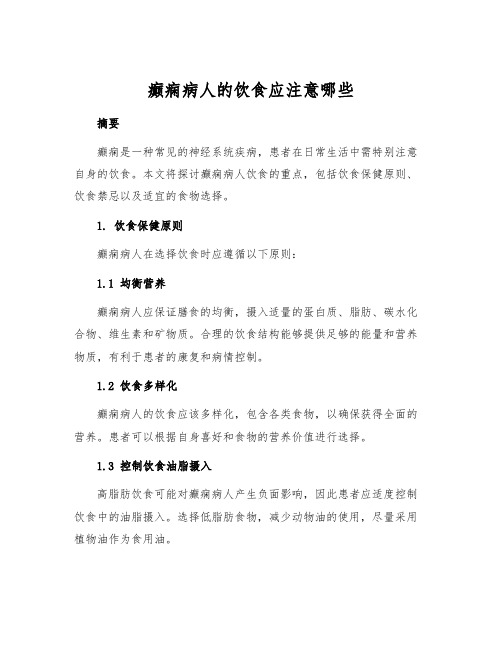 癫痫病人的饮食应注意哪些

摘要

癫痫是一种常见的神经系统疾病，患者在日常生活中需特别注意自身的饮食。本文将探讨癫痫病人饮食的重点，包括饮食保健原则、饮食禁忌以及适宜的食物选择。

1. 饮食保健原则

癫痫病人在选择饮食时应遵循以下原则：

1.1 均衡营养

癫痫病人应保证膳食的均衡，摄入适量的蛋白质、脂肪、碳水化合物、维生素和矿物质。合理的饮食结构能够提供足够的能量和营养物质，有利于患者的康复和病情控制。

1.2 饮食多样化

癫痫病人的饮食应该多样化，包含各类食物，以确保获得全面的营养。患者可以根据自身喜好和食物的营养价值进行选择。

1.3 控制饮食油脂摄入

高脂肪饮食可能对癫痫病人产生负面影响，因此患者应适度控制饮食中的油脂摄入。选择低脂肪食物，减少动物油的使用，尽量采用植物油作为食用油。